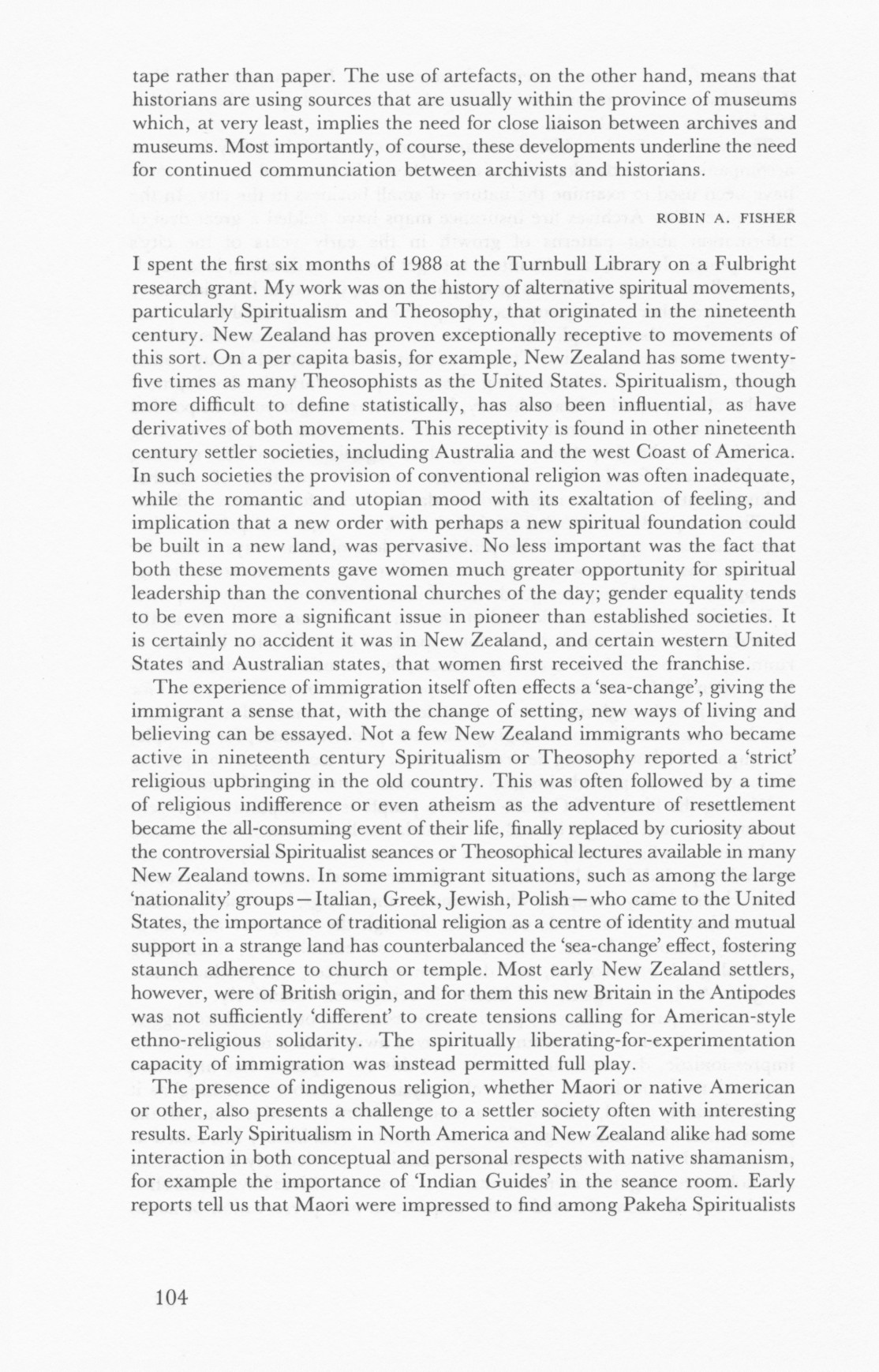 tape rather than paper. The use of artefacts, on the other hand, means that historians are using sources that are usually within the province of museums which, at very least, implies the need for close liaison between archives and museums. Most importantly, of course, these developments underline the need for continued communciation between archivists and historians.

ROBIN A. FISHER

I spent the first six months of 1988 at the Turnbull Library on a Fulbright research grant. My work was on the history of alternative spiritual movements, particularly Spiritualism and Theosophy, that originated in the nineteenth century. New Zealand has proven exceptionally receptive to movements of this sort. On a per capita basis, for example, New Zealand has some twenty-five times as many Theosophists as the United States. Spiritualism, though more difficult to define statistically, has also been influential, as have derivatives of both movements. This receptivity is found in other nineteenth century settler societies, including Australia and the west Coast of America. In such societies the provision of conventional religion was often inadequate, while the romantic and utopian mood with its exaltation of feeling, and implication that a new order with perhaps a new spiritual foundation could be built in a new land, was pervasive. No less important was the fact that both these movements gave women much greater opportunity for spiritual leadership than the conventional churches of the day; gender equality tends to be even more a significant issue in pioneer than established societies. It is certainly no accident it was in New Zealand, and certain western United States and Australian states, that women first received the franchise.

The experience of immigration itself often effects a 'sea-change', giving the immigrant a sense that, with the change of setting, new ways of living and believing can be essayed. Not a few New Zealand immigrants who became active in nineteenth century Spiritualism or Theosophy reported a 'strict' religious upbringing in the old country. This was often followed by a time of religious indifference or even atheism as the adventure of resettlement became the all-consuming event of their life, finally replaced by curiosity about the controversial Spiritualist seances or Theosophical lectures available in many New Zealand towns. In some immigrant situations, such as among the large 'nationality' groups—Italian, Greek, Jewish, Polish—who came to the United States, the importance of traditional religion as a centre of identity and mutual support in a strange land has counterbalanced the 'sea-change' effect, fostering staunch adherence to church or temple. Most early New Zealand settlers, however, were of British origin, and for them this new Britain in the Antipodes was not sufficiently 'different' to create tensions calling for American-style ethno-religious solidarity. The spiritually liberating-for-experimentation capacity of immigration was instead permitted full play.

The presence of indigenous religion, whether Maori or native American or other, also presents a challenge to a settler society often with interesting results. Early Spiritualism in North America and New Zealand alike had some interaction in both conceptual and personal respects with native shamanism, for example the importance of 'Indian Guides' in the seance room. Early reports tell us that Maori were impressed to find among Pakeha Spiritualists

104